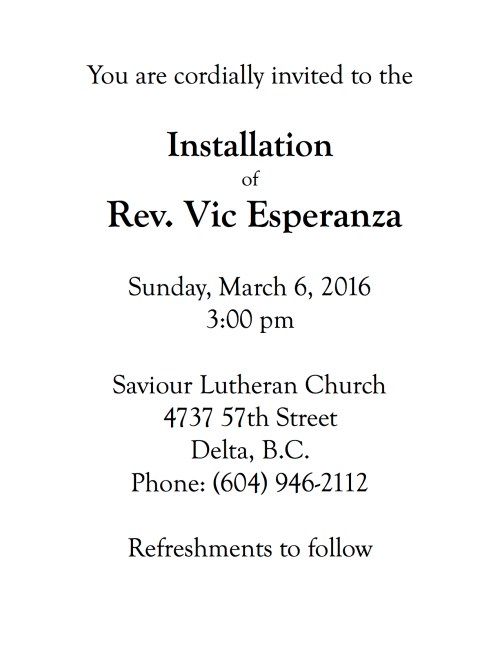 You are cordially invited to the

Installation
of
Rev. Vic Esperanza

Sunday, March 6, 2016
3:00 pm

Saviour Lutheran Church
4737 57th Street
Delta, B.C.
Phone: (604) 946-2112

Refreshments to follow